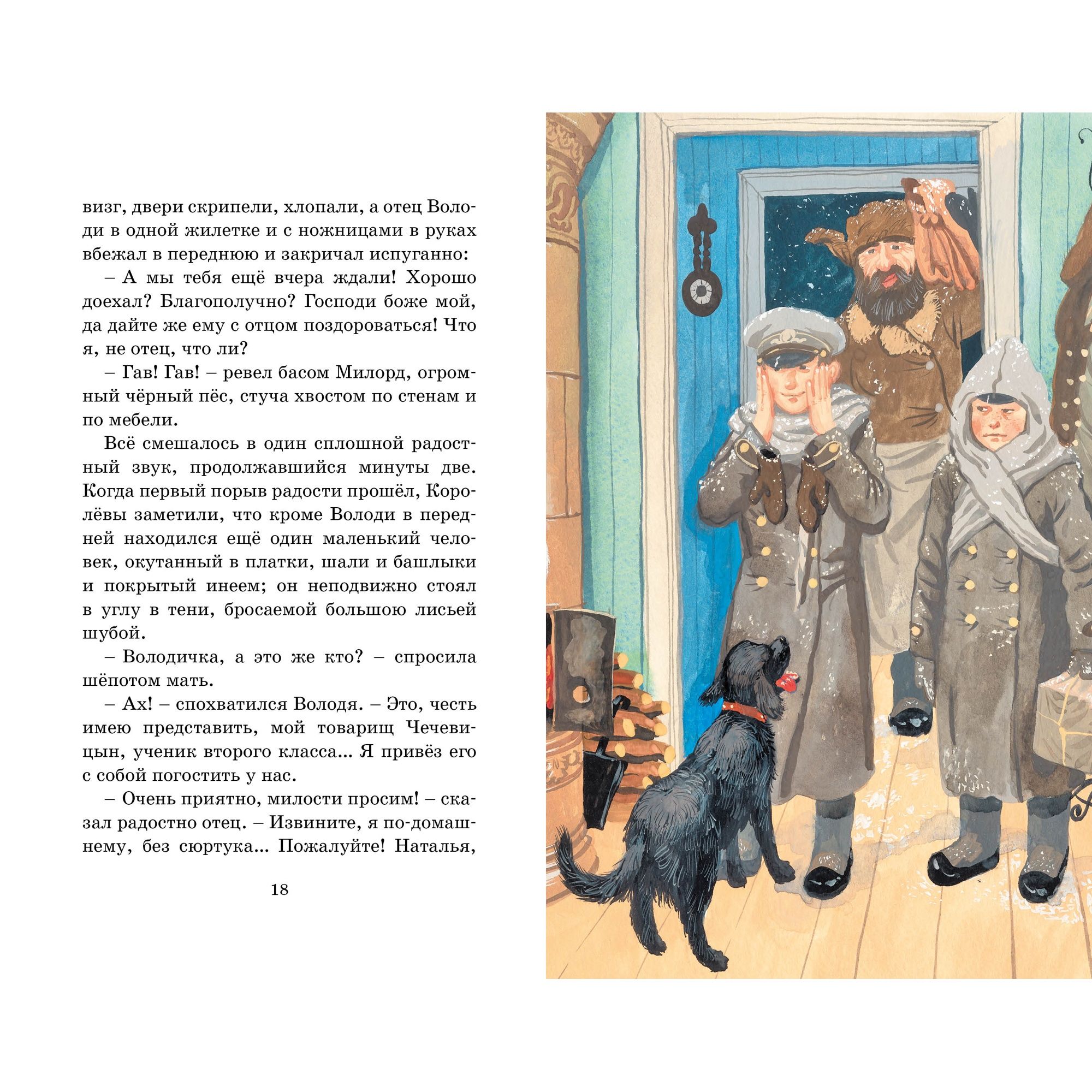 визг, двери скрипели, хлопали, а отец Володи в одной жилетке и с ножницами в руках вбежал в переднюю и закричал испуганно:

– А мы тебя ещё вчера ждали! Хорошо доехал? Благополучно? Господи боже мой, да дайте же ему с отцом поздороваться! Что я, не отец, что ли?

– Гав! Гав! – ревел басом Милорд, огромный чёрный пёс, стуча хвостом по стенам и по мебели.

Всё смешалось в один сплошной радостный звук, продолжавшийся минуты две. Когда первый порыв радости прошёл, Королёвы заметили, что кроме Володи в передней находился ещё один маленький человек, окутанный в платки, шали и башлыки и покрытый инеем; он неподвижно стоял в углу в тени, бросаемой большою лисьей шубой.

– Володичка, а это же кто? – спросила шёпотом мать.

– Ах! – спохватился Володя. – Это, честь имею представить, мой товарищ Чечевицын, ученик второго класса... Я привёз его с собой погостить у нас.

– Очень приятно, милости просим! – сказал радостно отец. – Извините, я по-домашнему, без сюртука... Пожалуйте! Наталья,

18